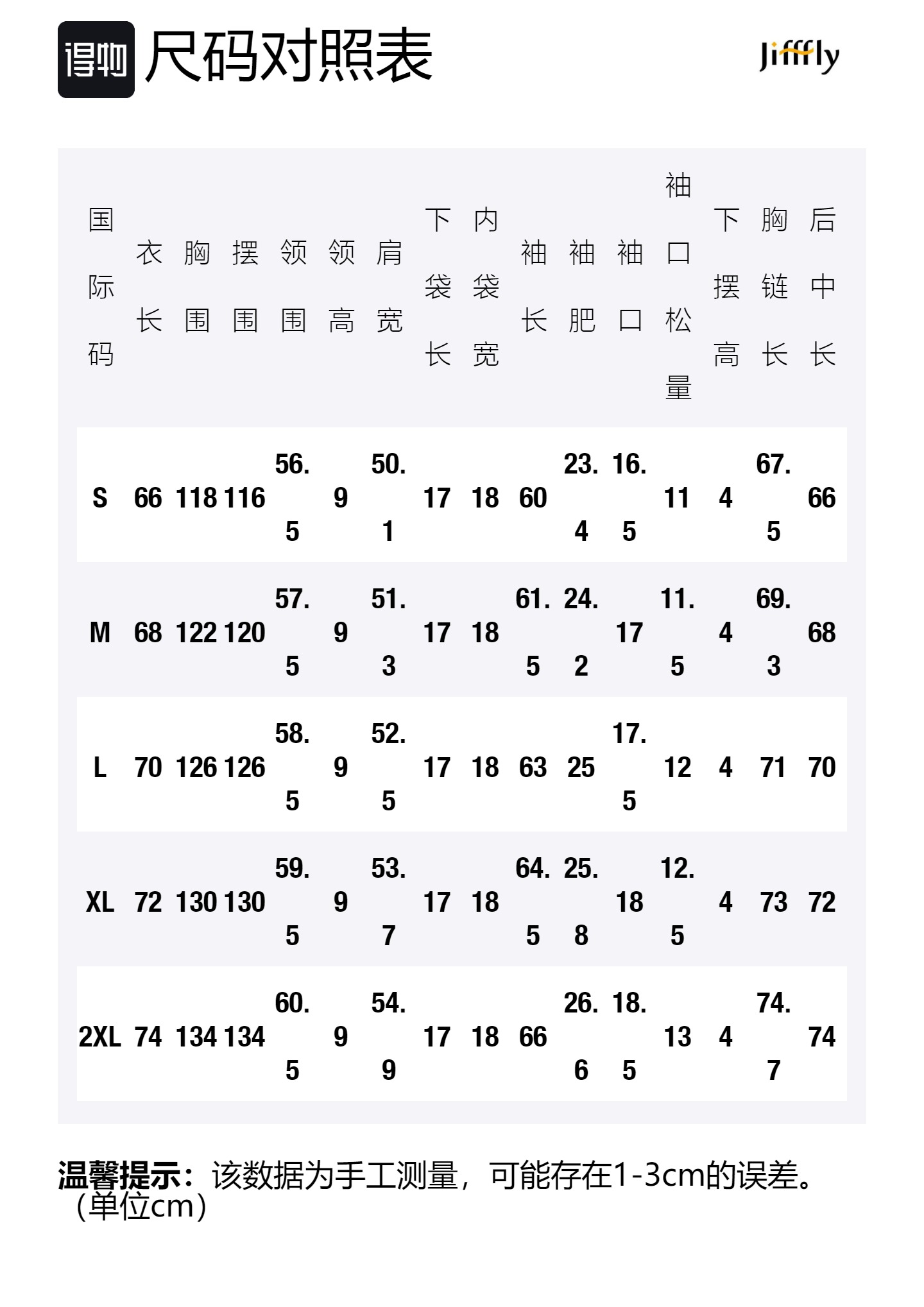 得物 尺码对照表

Jifffly

| 国际码 | 衣长 | 胸围 | 摆围 | 领围 | 领高 | 肩宽 | 下袋长 | 内袋宽 | 袖长 | 袖肥 | 袖口 | 袖口松量 | 下摆高 | 胸链长 | 后中长 |
|---|---|---|---|---|---|---|---|---|---|---|---|---|---|---|---|
| S | 66 | 118 | 116 | 56.5 | 9 | 50.1 | 17 | 18 | 60 | 23.4 | 16.5 | 11 | 4 | 67.5 | 66 |
| M | 68 | 122 | 120 | 57.5 | 9 | 51.3 | 17 | 18 | 61.5 | 24.2 | 17 | 11.5 | 4 | 69.3 | 68 |
| L | 70 | 126 | 126 | 58.5 | 9 | 52.5 | 17 | 18 | 63 | 25 | 17.5 | 12 | 4 | 71 | 70 |
| XL | 72 | 130 | 130 | 59.5 | 9 | 53.7 | 17 | 18 | 64.5 | 25.8 | 18 | 12.5 | 4 | 73 | 72 |
| 2XL | 74 | 134 | 134 | 60.5 | 9 | 54.9 | 17 | 18 | 66 | 26.6 | 18.5 | 13 | 4 | 74.7 | 74 |

温馨提示：该数据为手工测量，可能存在1-3cm的误差。（单位cm）